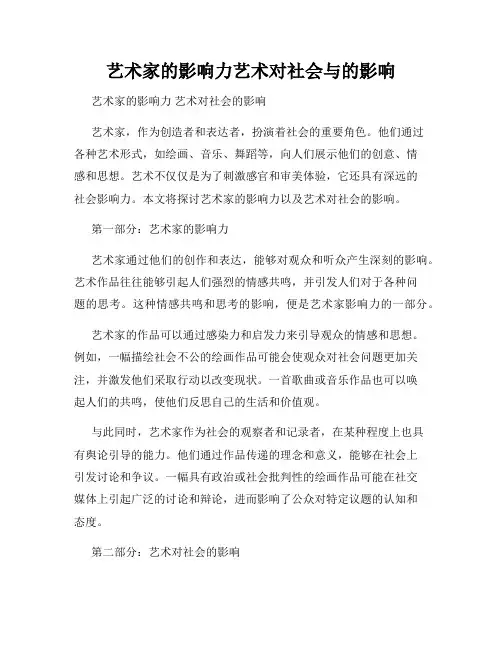 艺术家的影响力艺术对社会与的影响

艺术家的影响力 艺术对社会的影响

艺术家，作为创造者和表达者，扮演着社会的重要角色。他们通过各种艺术形式，如绘画、音乐、舞蹈等，向人们展示他们的创意、情感和思想。艺术不仅仅是为了刺激感官和审美体验，它还具有深远的社会影响力。本文将探讨艺术家的影响力以及艺术对社会的影响。

第一部分：艺术家的影响力

艺术家通过他们的创作和表达，能够对观众和听众产生深刻的影响。艺术作品往往能够引起人们强烈的情感共鸣，并引发人们对于各种问题的思考。这种情感共鸣和思考的影响，便是艺术家影响力的一部分。

艺术家的作品可以通过感染力和启发力来引导观众的情感和思想。例如，一幅描绘社会不公的绘画作品可能会使观众对社会问题更加关注，并激发他们采取行动以改变现状。一首歌曲或音乐作品也可以唤起人们的共鸣，使他们反思自己的生活和价值观。

与此同时，艺术家作为社会的观察者和记录者，在某种程度上也具有舆论引导的能力。他们通过作品传递的理念和意义，能够在社会上引发讨论和争议。一幅具有政治或社会批判性的绘画作品可能在社交媒体上引起广泛的讨论和辩论，进而影响了公众对特定议题的认知和态度。

第二部分：艺术对社会的影响